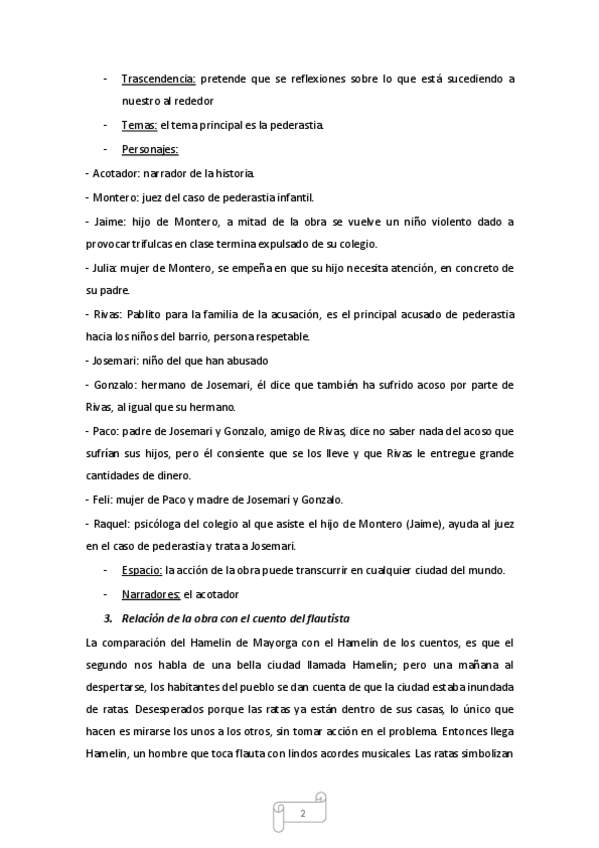 - Trascendencia: pretende que se reflexiones sobre lo que está sucediendo a nuestro al rededor

- Temas: el tema principal es la pederastia.

- Personajes:

- Acotador: narrador de la historia.

- Montero: juez del caso de pederastia infantil.

- Jaime: hijo de Montero, a mitad de la obra se vuelve un niño violento dado a provocar trifulcas en clase termina expulsado de su colegio.

- Julia: mujer de Montero, se empeña en que su hijo necesita atención, en concreto de su padre.

- Rivas: Pablito para la familia de la acusación, es el principal acusado de pederastia hacia los niños del barrio, persona respetable.

- Josemari: niño del que han abusado

- Gonzalo: hermano de Josemari, él dice que también ha sufrido acoso por parte de Rivas, al igual que su hermano.

- Paco: padre de Josemari y Gonzalo, amigo de Rivas, dice no saber nada del acoso que sufrían sus hijos, pero él consiente que se los lleve y que Rivas le entregue grande cantidades de dinero.

- Feli: mujer de Paco y madre de Josemari y Gonzalo.

- Raquel: psicóloga del colegio al que asiste el hijo de Montero (Jaime), ayuda al juez en el caso de pederastia y trata a Josemari.

- Espacio: la acción de la obra puede transcurrir en cualquier ciudad del mundo.

- Narradores: el acotador

3. Relación de la obra con el cuento del flautista

La comparación del Hamelin de Mayorga con el Hamelin de los cuentos, es que el segundo nos habla de una bella ciudad llamada Hamelin; pero una mañana al despertarse, los habitantes del pueblo se dan cuenta de que la ciudad estaba inundada de ratas. Desesperados porque las ratas ya están dentro de sus casas, lo único que hacen es mirarse los unos a los otros, sin tomar acción en el problema. Entonces llega Hamelin, un hombre que toca flauta con lindos acordes musicales. Las ratas simbolizan

2